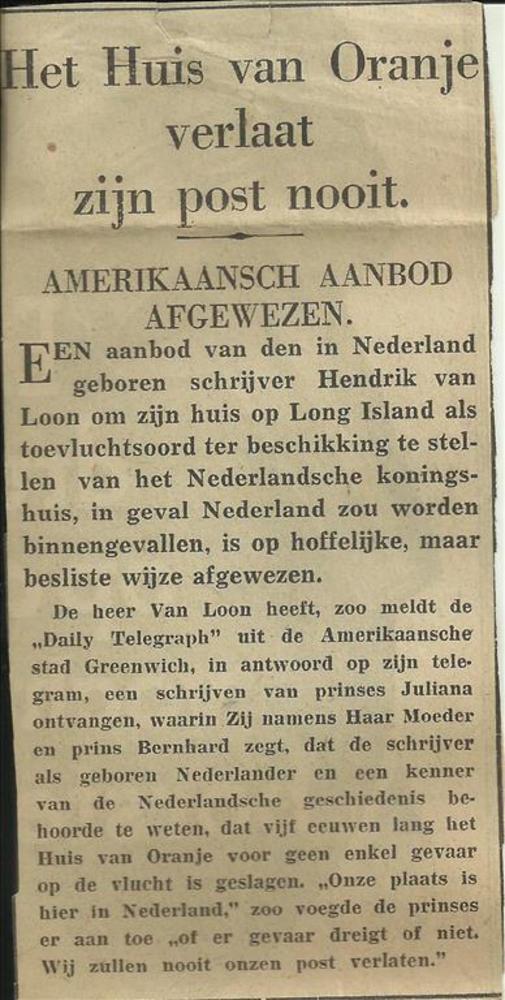 Het Huis van Oranje verlaat zijn post nooit.

AMERIKAANSCH AANBOD AFGEWEZEN.

EEN aanbod van den in Nederland geboren schrijver Hendrik van Loon om zijn huis op Long Island als toevluchtsoord ter beschikking te stellen van het Nederlandsche koningshuis, in geval Nederland zou worden binnengevallen, is op hoffelijke, maar besliste wijze afgewezen.

De heer Van Loon heeft, zoo meldt de „Daily Telegraph" uit de Amerikaansche stad Greenwich, in antwoord op zijn telegram, een schrijven van prinses Juliana ontvangen, waarin Zij namens Haar Moeder en prins Bernhard zegt, dat de schrijver als geboren Nederlander en een kenner van de Nederlandsche geschiedenis behoorde te weten, dat vijf eeuwen lang het Huis van Oranje voor geen enkel gevaar op de vlucht is geslagen. „Onze plaats is hier in Nederland," zoo voegde de prinses er aan toe „of er gevaar dreigt of niet. Wij zullen nooit onzen post verlaten."